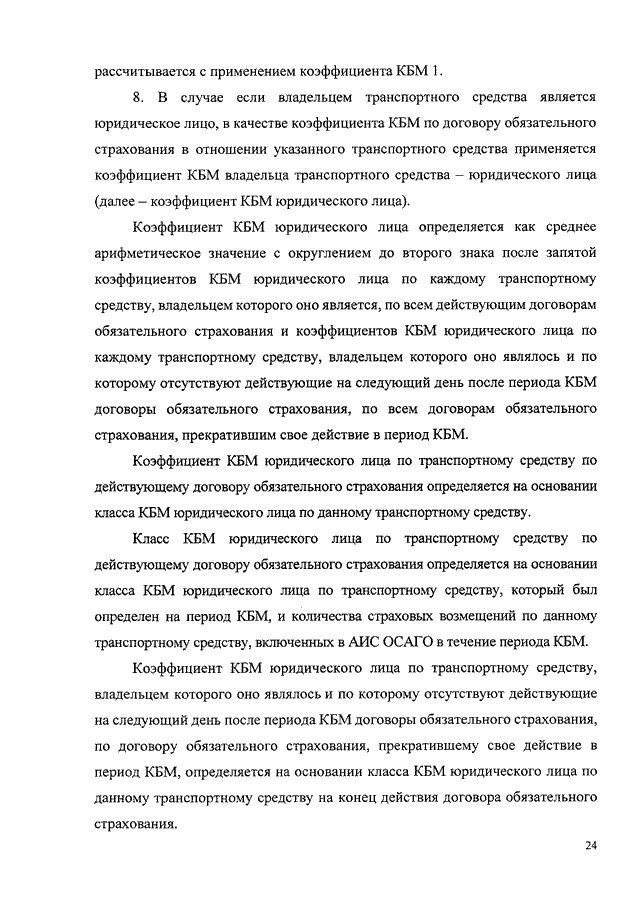 рассчитывается с применением коэффициента КБМ 1.

8. В случае если владельцем транспортного средства является юридическое лицо, в качестве коэффициента КБМ по договору обязательного страхования в отношении указанного транспортного средства применяется коэффициент КБМ владельца транспортного средства – юридического лица (далее – коэффициент КБМ юридического лица).

Коэффициент КБМ юридического лица определяется как среднее арифметическое значение с округлением до второго знака после запятой коэффициентов КБМ юридического лица по каждому транспортному средству, владельцем которого оно является, по всем действующим договорам обязательного страхования и коэффициентов КБМ юридического лица по каждому транспортному средству, владельцем которого оно являлось и по которому отсутствуют действующие на следующий день после периода КБМ договоры обязательного страхования, по всем договорам обязательного страхования, прекратившим свое действие в период КБМ.

Коэффициент КБМ юридического лица по транспортному средству по действующему договору обязательного страхования определяется на основании класса КБМ юридического лица по данному транспортному средству.

Класс КБМ юридического лица по транспортному средству по действующему договору обязательного страхования определяется на основании класса КБМ юридического лица по транспортному средству, который был определен на период КБМ, и количества страховых возмещений по данному транспортному средству, включенных в АИС ОСАГО в течение периода КБМ.

Коэффициент КБМ юридического лица по транспортному средству, владельцем которого оно являлось и по которому отсутствуют действующие на следующий день после периода КБМ договоры обязательного страхования, по договору обязательного страхования, прекратившему свое действие в период КБМ, определяется на основании класса КБМ юридического лица по данному транспортному средству на конец действия договора обязательного страхования.

24